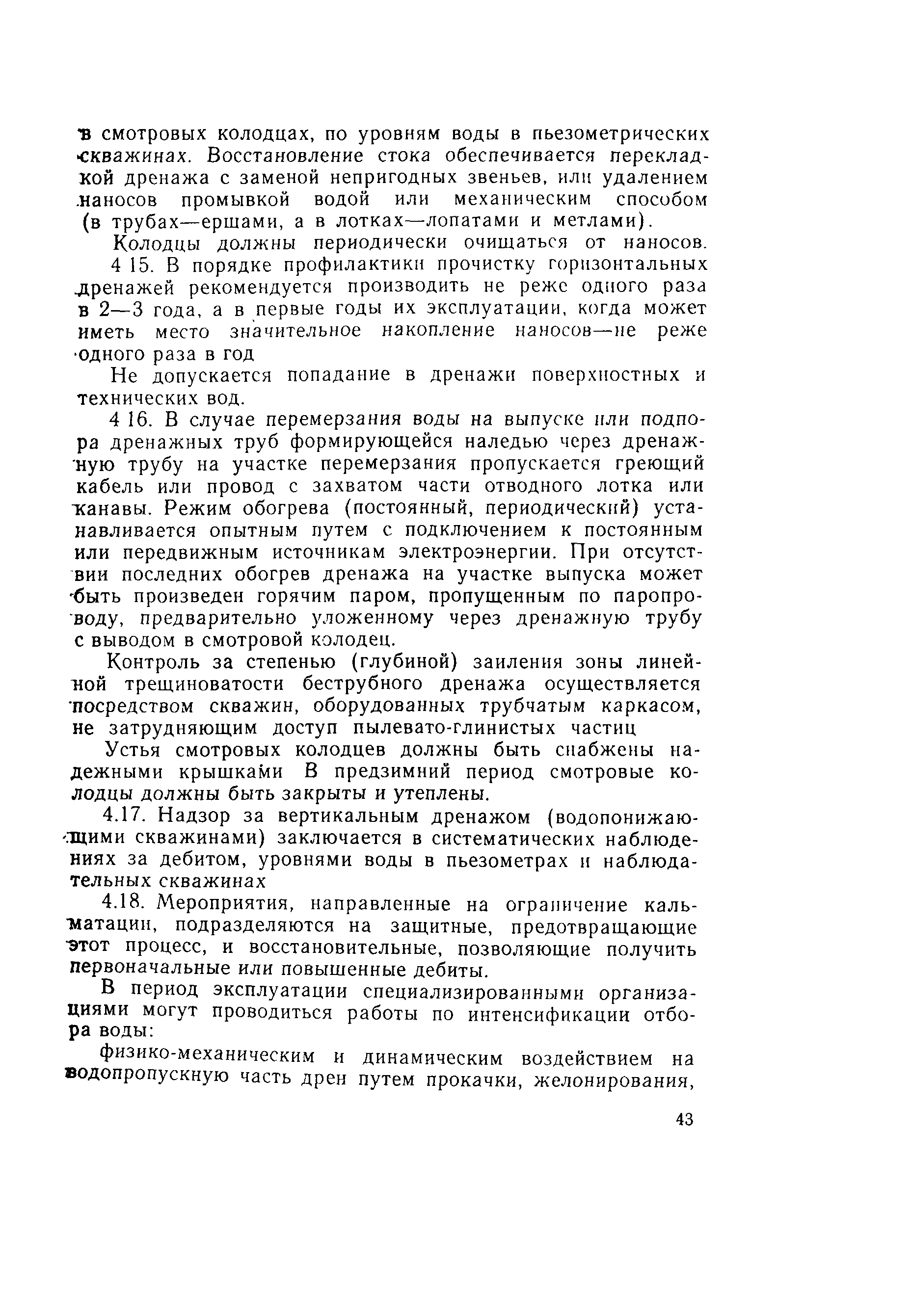 в смотровых колодцах, по уровням воды в пьезометрических скважинах. Восстановление стока обеспечивается перекладкой дренажа с заменой непригодных звеньев, или удалением наносов промывкой водой или механическим способом (в трубах—ершами, а в лотках—лопатами и метлами).

Колодцы должны периодически очищаться от наносов.

4 15. В порядке профилактики прочистку горизонтальных дренажей рекомендуется производить не реже одного раза в 2—3 года, а в первые годы их эксплуатации, когда может иметь место значительное накопление наносов—не реже одного раза в год

Не допускается попадание в дренажи поверхностных и технических вод.

4 16. В случае перемерзания воды на выпуске или подпора дренажных труб формирующейся наледью через дренажную трубу на участке перемерзания пропускается греющий кабель или провод с захватом части отводного лотка или канавы. Режим обогрева (постоянный, периодический) устанавливается опытным путем с подключением к постоянным или передвижным источникам электроэнергии. При отсутствии последних обогрев дренажа на участке выпуска может быть произведен горячим паром, пропущенным по паропроводу, предварительно уложенному через дренажную трубу с выводом в смотровой колодец.

Контроль за степенью (глубиной) заиления зоны линейной трещиноватости беструбного дренажа осуществляется посредством скважин, оборудованных трубчатым каркасом, не затрудняющим доступ пылевато-глинистых частиц

Устья смотровых колодцев должны быть снабжены надежными крышками В предзимний период смотровые колодцы должны быть закрыты и утеплены.

4.17. Надзор за вертикальным дренажом (водопонижающими скважинами) заключается в систематических наблюдениях за дебитом, уровнями воды в пьезометрах и наблюдательных скважинах

4.18. Мероприятия, направленные на ограничение кальматации, подразделяются на защитные, предотвращающие этот процесс, и восстановительные, позволяющие получить первоначальные или повышенные дебиты.

В период эксплуатации специализированными организациями могут проводиться работы по интенсификации отбора воды:

физико-механическим и динамическим воздействием на водопропускную часть дрен путем прокачки, желонирования,

43